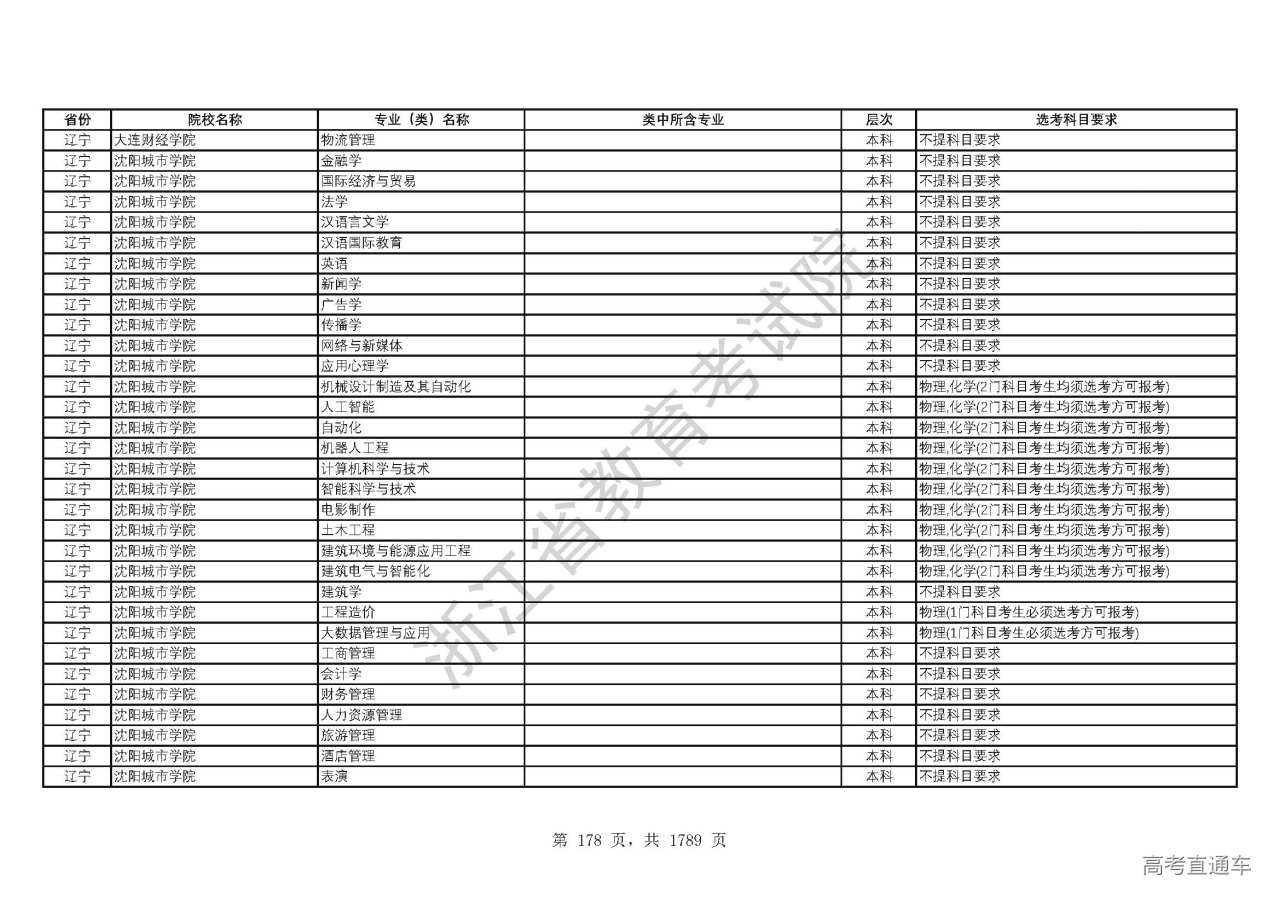 | 省份 | 院校名称 | 专业（类）名称 | 类中所含专业 | 层次 | 选考科目要求 |
|---|---|---|---|---|---|
| 辽宁 | 大连财经学院 | 物流管理 |  | 本科 | 不提科目要求 |
| 辽宁 | 沈阳城市学院 | 金融学 |  | 本科 | 不提科目要求 |
| 辽宁 | 沈阳城市学院 | 国际经济与贸易 |  | 本科 | 不提科目要求 |
| 辽宁 | 沈阳城市学院 | 法学 |  | 本科 | 不提科目要求 |
| 辽宁 | 沈阳城市学院 | 汉语言文学 |  | 本科 | 不提科目要求 |
| 辽宁 | 沈阳城市学院 | 汉语国际教育 |  | 本科 | 不提科目要求 |
| 辽宁 | 沈阳城市学院 | 英语 |  | 本科 | 不提科目要求 |
| 辽宁 | 沈阳城市学院 | 新闻学 |  | 本科 | 不提科目要求 |
| 辽宁 | 沈阳城市学院 | 广告学 |  | 本科 | 不提科目要求 |
| 辽宁 | 沈阳城市学院 | 传播学 |  | 本科 | 不提科目要求 |
| 辽宁 | 沈阳城市学院 | 网络与新媒体 |  | 本科 | 不提科目要求 |
| 辽宁 | 沈阳城市学院 | 应用心理学 |  | 本科 | 不提科目要求 |
| 辽宁 | 沈阳城市学院 | 机械设计制造及其自动化 |  | 本科 | 物理,化学(2门科目考生均须选考方可报考) |
| 辽宁 | 沈阳城市学院 | 人工智能 |  | 本科 | 物理,化学(2门科目考生均须选考方可报考) |
| 辽宁 | 沈阳城市学院 | 自动化 |  | 本科 | 物理,化学(2门科目考生均须选考方可报考) |
| 辽宁 | 沈阳城市学院 | 机器人工程 |  | 本科 | 物理,化学(2门科目考生均须选考方可报考) |
| 辽宁 | 沈阳城市学院 | 计算机科学与技术 |  | 本科 | 物理,化学(2门科目考生均须选考方可报考) |
| 辽宁 | 沈阳城市学院 | 智能科学与技术 |  | 本科 | 物理,化学(2门科目考生均须选考方可报考) |
| 辽宁 | 沈阳城市学院 | 电影制作 |  | 本科 | 物理,化学(2门科目考生均须选考方可报考) |
| 辽宁 | 沈阳城市学院 | 土木工程 |  | 本科 | 物理,化学(2门科目考生均须选考方可报考) |
| 辽宁 | 沈阳城市学院 | 建筑环境与能源应用工程 |  | 本科 | 物理,化学(2门科目考生均须选考方可报考) |
| 辽宁 | 沈阳城市学院 | 建筑电气与智能化 |  | 本科 | 物理,化学(2门科目考生均须选考方可报考) |
| 辽宁 | 沈阳城市学院 | 建筑学 |  | 本科 | 不提科目要求 |
| 辽宁 | 沈阳城市学院 | 工程造价 |  | 本科 | 物理(1门科目考生必须选考方可报考) |
| 辽宁 | 沈阳城市学院 | 大数据管理与应用 |  | 本科 | 物理(1门科目考生必须选考方可报考) |
| 辽宁 | 沈阳城市学院 | 工商管理 |  | 本科 | 不提科目要求 |
| 辽宁 | 沈阳城市学院 | 会计学 |  | 本科 | 不提科目要求 |
| 辽宁 | 沈阳城市学院 | 财务管理 |  | 本科 | 不提科目要求 |
| 辽宁 | 沈阳城市学院 | 人力资源管理 |  | 本科 | 不提科目要求 |
| 辽宁 | 沈阳城市学院 | 旅游管理 |  | 本科 | 不提科目要求 |
| 辽宁 | 沈阳城市学院 | 酒店管理 |  | 本科 | 不提科目要求 |
| 辽宁 | 沈阳城市学院 | 表演 |  | 本科 | 不提科目要求 |

浙江省教育考试院

第 178 页，共 1789 页

高考直通车